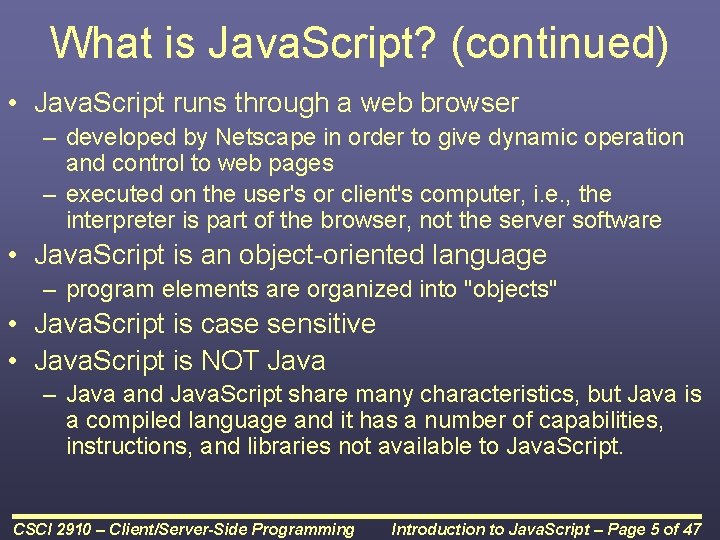 What is JavaScript? (continued)

• JavaScript runs through a web browser
– developed by Netscape in order to give dynamic operation and control to web pages
– executed on the user's or client's computer, i.e., the interpreter is part of the browser, not the server software

• JavaScript is an object-oriented language
– program elements are organized into "objects"

• JavaScript is case sensitive

• JavaScript is NOT Java
– Java and JavaScript share many characteristics, but Java is a compiled language and it has a number of capabilities, instructions, and libraries not available to JavaScript.

CSCI 2910 – Client/Server-Side Programming

Introduction to JavaScript – Page 5 of 47